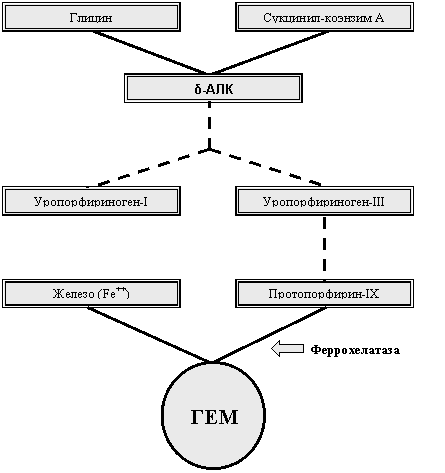 Глицин

Сукцинил-коэнзим А

δ-АЛК

Уропорфириноген-I

Уропорфириноген-III

Железо ($Fe^{++}$)

Протопорфирин-IX

Феррохелатаза

ГЕМ